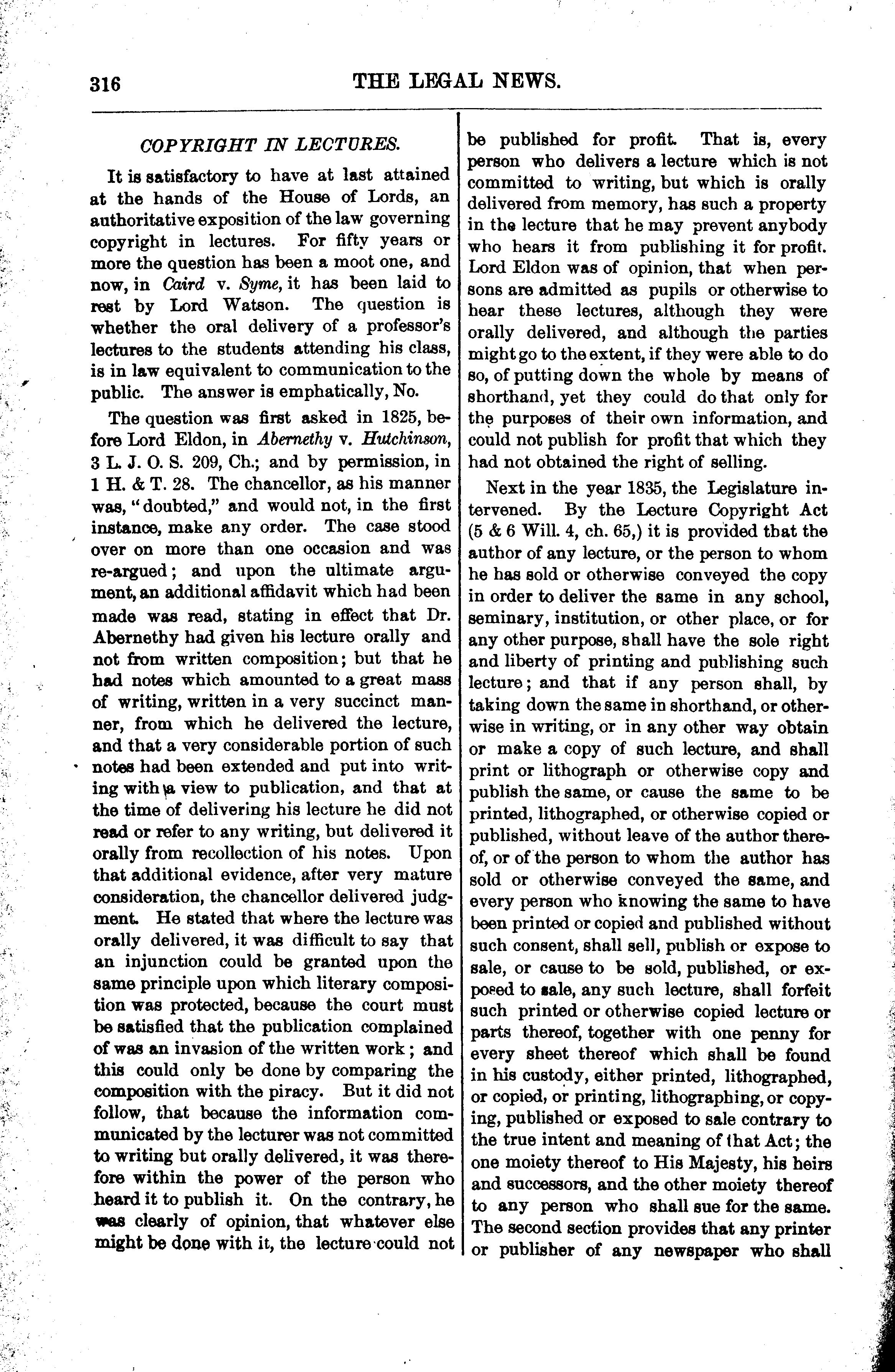 316 THE LEGAL NEWS.

COPYRIGHT IN LECTURES.

It is satisfactory to have at last attained at the hands of the House of Lords, an authoritative exposition of the law governing copyright in lectures. For fifty years or more the question has been a moot one, and now, in Caird v. Syme, it has been laid to rest by Lord Watson. The question is whether the oral delivery of a professor's lectures to the students attending his class, is in law equivalent to communication to the public. The answer is emphatically, No.

The question was first asked in 1825, before Lord Eldon, in Abernethy v. Hutchinson, 3 L. J. O. S. 209, Ch.; and by permission, in 1 H. & T. 28. The chancellor, as his manner was, "doubted," and would not, in the first instance, make any order. The case stood over on more than one occasion and was re-argued; and upon the ultimate argument, an additional affidavit which had been made was read, stating in effect that Dr. Abernethy had given his lecture orally and not from written composition; but that he had notes which amounted to a great mass of writing, written in a very succinct manner, from which he delivered the lecture, and that a very considerable portion of such notes had been extended and put into writing with a view to publication, and that at the time of delivering his lecture he did not read or refer to any writing, but delivered it orally from recollection of his notes. Upon that additional evidence, after very mature consideration, the chancellor delivered judgment. He stated that where the lecture was orally delivered, it was difficult to say that an injunction could be granted upon the same principle upon which literary composition was protected, because the court must be satisfied that the publication complained of was an invasion of the written work; and this could only be done by comparing the composition with the piracy. But it did not follow, that because the information communicated by the lecturer was not committed to writing but orally delivered, it was therefore within the power of the person who heard it to publish it. On the contrary, he was clearly of opinion, that whatever else might be done with it, the lecture could not be published for profit. That is, every person who delivers a lecture which is not committed to writing, but which is orally delivered from memory, has such a property in the lecture that he may prevent anybody who hears it from publishing it for profit. Lord Eldon was of opinion, that when persons are admitted as pupils or otherwise to hear these lectures, although they were orally delivered, and although the parties might go to the extent, if they were able to do so, of putting down the whole by means of shorthand, yet they could do that only for the purposes of their own information, and could not publish for profit that which they had not obtained the right of selling.

Next in the year 1835, the Legislature intervened. By the Lecture Copyright Act (5 & 6 Will. 4, ch. 65,) it is provided that the author of any lecture, or the person to whom he has sold or otherwise conveyed the copy in order to deliver the same in any school, seminary, institution, or other place, or for any other purpose, shall have the sole right and liberty of printing and publishing such lecture; and that if any person shall, by taking down the same in shorthand, or otherwise in writing, or in any other way obtain or make a copy of such lecture, and shall print or lithograph or otherwise copy and publish the same, or cause the same to be printed, lithographed, or otherwise copied or published, without leave of the author thereof, or of the person to whom the author has sold or otherwise conveyed the same, and every person who knowing the same to have been printed or copied and published without such consent, shall sell, publish or expose to sale, or cause to be sold, published, or exposed to sale, any such lecture, shall forfeit such printed or otherwise copied lecture or parts thereof, together with one penny for every sheet thereof which shall be found in his custody, either printed, lithographed, or copied, or printing, lithographing, or copying, published or exposed to sale contrary to the true intent and meaning of that Act; the one moiety thereof to His Majesty, his heirs and successors, and the other moiety thereof to any person who shall sue for the same. The second section provides that any printer or publisher of any newspaper who shall